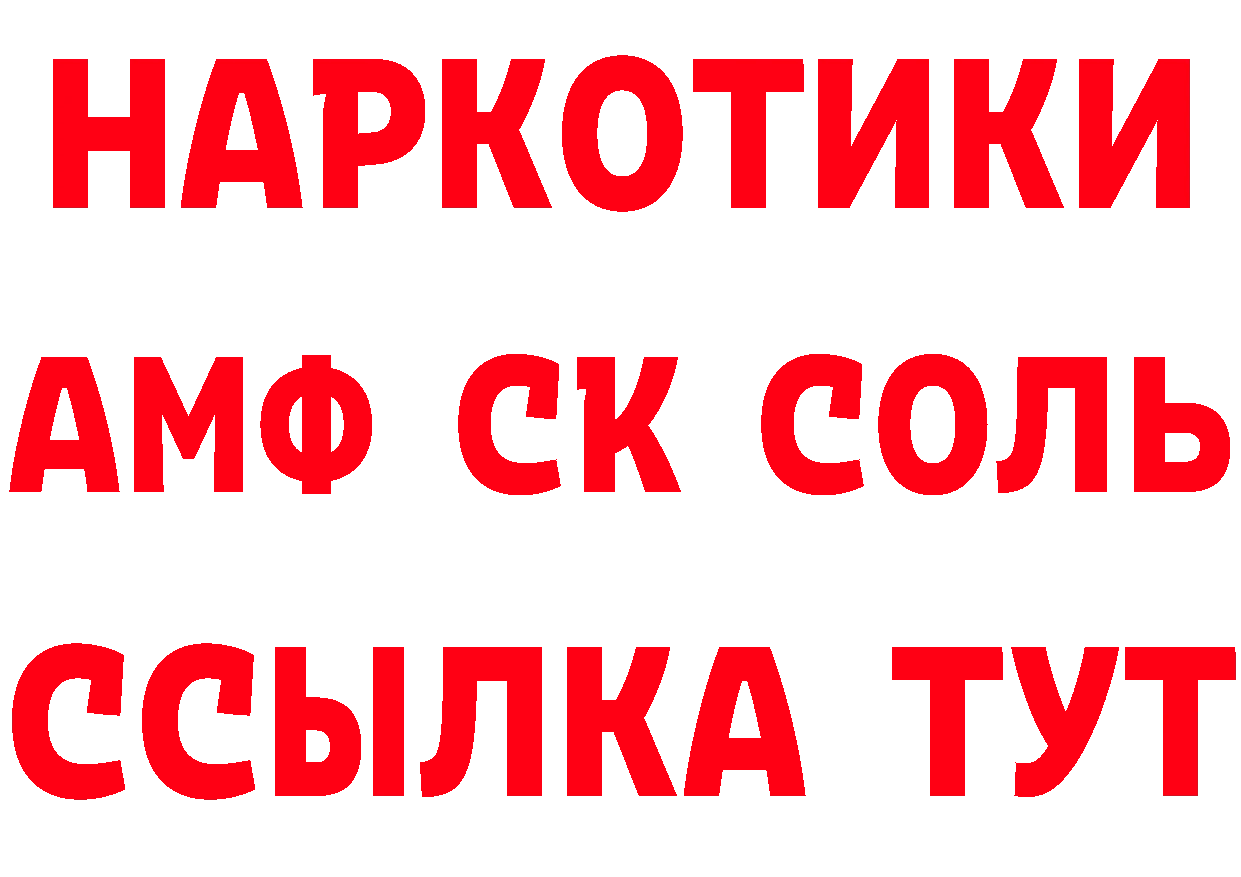 НАРКОТИКИ
АМФ СК СОЛЬ
ССЫЛКА ТУТ